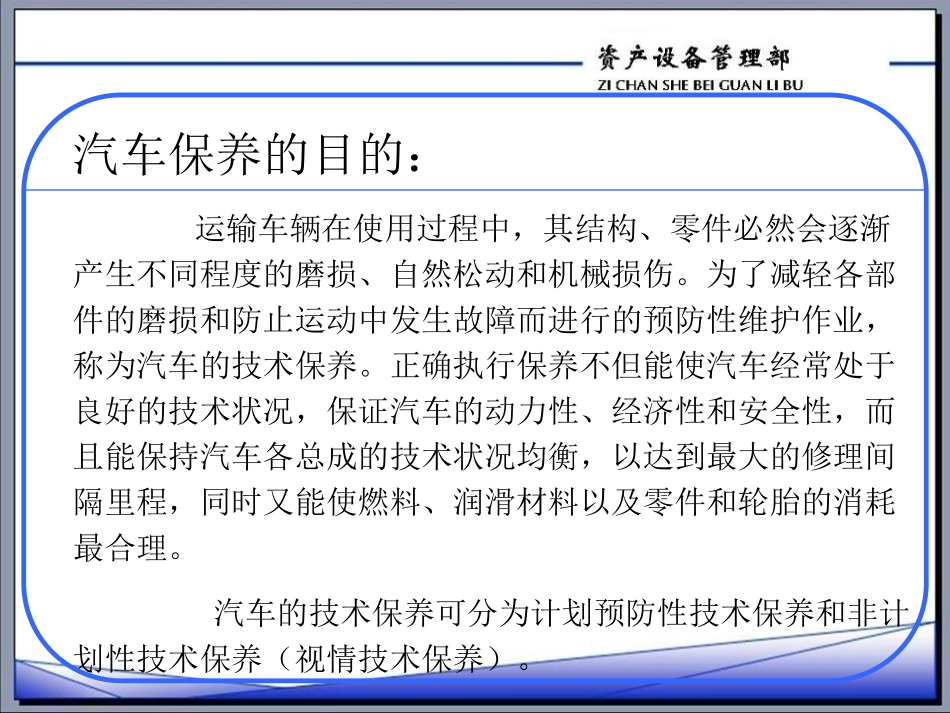 资产设备管理部
ZI CHAN SHE BEI GUAN LI BU

汽车保养的目的：

运输车辆在使用过程中，其结构、零件必然会逐渐产生不同程度的磨损、自然松动和机械损伤。为了减轻各部件的磨损和防止运动中发生故障而进行的预防性维护作业，称为汽车的技术保养。正确执行保养不但能使汽车经常处于良好的技术状况，保证汽车的动力性、经济性和安全性，而且能保持汽车各总成的技术状况均衡，以达到最大的修理间隔里程，同时又能使燃料、润滑材料以及零件和轮胎的消耗最合理。

汽车的技术保养可分为计划预防性技术保养和非计划性技术保养（视情技术保养）。